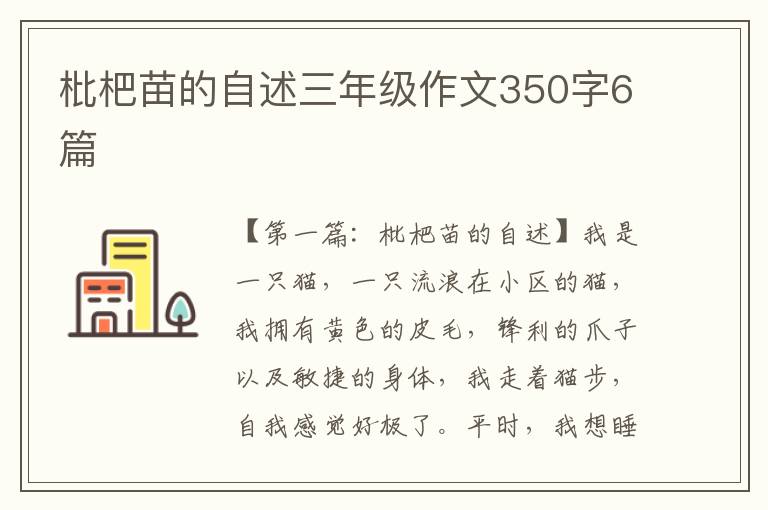 枇杷苗的自述三年级作文350字6篇

【第一篇：枇杷苗的自述】我是一只猫，一只流浪在小区的猫，我拥有黄色的皮毛，锋利的爪子以及敏捷的身体，我走着猫步，自我感觉好极了。平时，我想睡